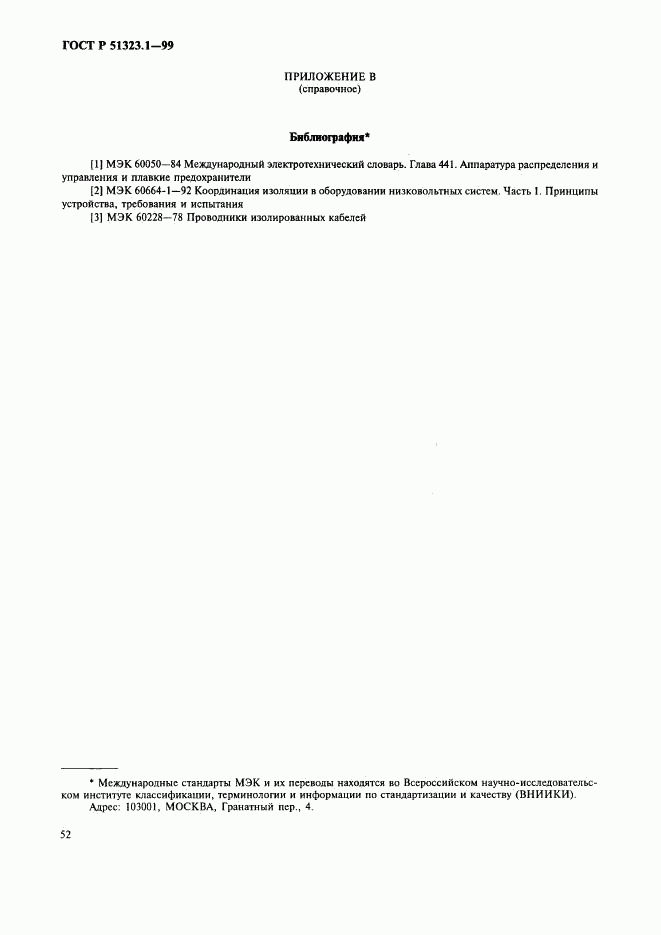 ГОСТ Р 51323.1—99

ПРИЛОЖЕНИЕ В
(справочное)

Библиография*

[1] МЭК 60050—84 Международный электротехнический словарь. Глава 441. Аппаратура распределения и управления и плавкие предохранители

[2] МЭК 60664-1—92 Координация изоляции в оборудовании низковольтных систем. Часть 1. Принципы устройства, требования и испытания

[3] МЭК 60228—78 Проводники изолированных кабелей

* Международные стандарты МЭК и их переводы находятся во Всероссийском научно-исследовательском институте классификации, терминологии и информации по стандартизации и качеству (ВНИИКИ).
Адрес: 103001, МОСКВА, Гранатный пер., 4.

52